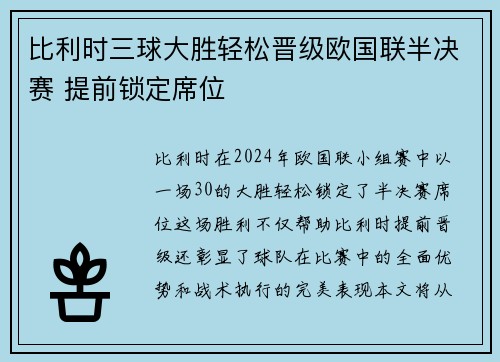 比利时三球大胜轻松晋级欧国联半决赛 提前锁定席位

比利时在2024年欧国联小组赛中以一场30的大胜轻松锁定了半决赛席位这场胜利不仅帮助比利时提前晋级还彰显了球队在比赛中的全面优势和战术执行的完美表现本文将从